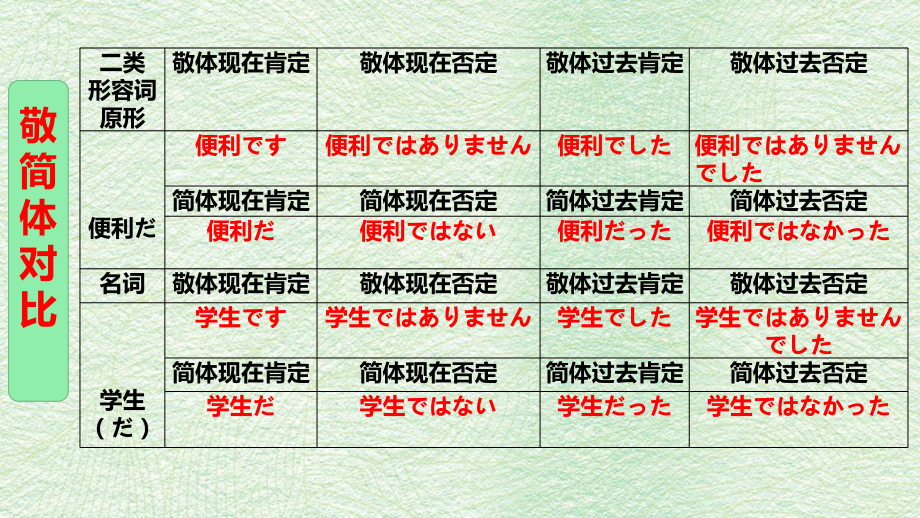 敬简体对比

| 二类形容词原形 | 敬体现在肯定 | 敬体现在否定 | 敬体过去肯定 | 敬体过去否定 |
|---|---|---|---|---|
| 便利だ | 便利です | 便利ではありません | 便利でした | 便利ではありませんでした |
| | 简体现在肯定 | 简体现在否定 | 简体过去肯定 | 简体过去否定 |
| | 便利だ | 便利ではない | 便利だった | 便利ではなかった |
| 名词 | 敬体现在肯定 | 敬体现在否定 | 敬体过去肯定 | 敬体过去否定 |
| 学生（だ） | 学生です | 学生ではありません | 学生でした | 学生ではありませんでした |
| | 简体现在肯定 | 简体现在否定 | 简体过去肯定 | 简体过去否定 |
| | 学生だ | 学生ではない | 学生だった | 学生ではなかった |